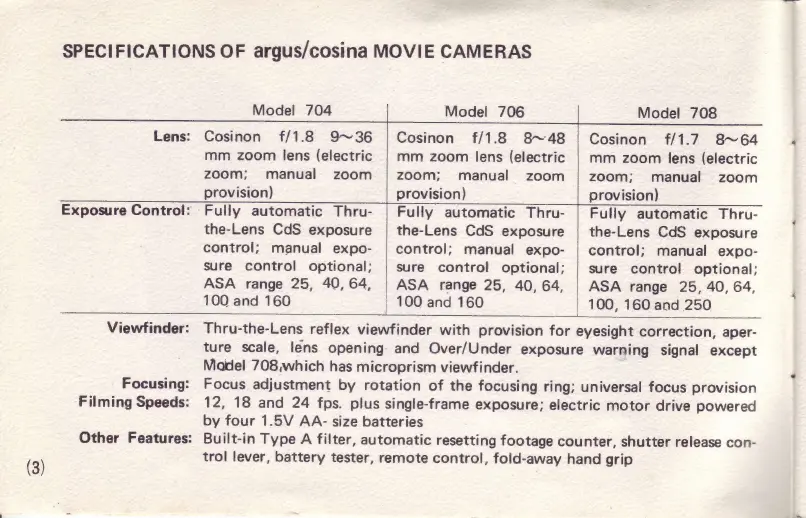 SPECIFICATIONS OF argus/cosina MOVIE CAMERAS

| | Model 704 | Model 706 | Model 708 |
|---|---|---|---|
| Lens: | Cosinon f/1.8 9~36 mm zoom lens (electric zoom; manual zoom provision) | Cosinon f/1.8 8~48 mm zoom lens (electric zoom; manual zoom provision) | Cosinon f/1.7 8~64 mm zoom lens (electric zoom; manual zoom provision) |
| Exposure Control: | Fully automatic Thru-the-Lens CdS exposure control; manual exposure control optional; ASA range 25, 40, 64, 100 and 160 | Fully automatic Thru-the-Lens CdS exposure control; manual exposure control optional; ASA range 25, 40, 64, 100 and 160 | Fully automatic Thru-the-Lens CdS exposure control; manual exposure control optional; ASA range 25, 40, 64, 100, 160 and 250 |

Viewfinder: Thru-the-Lens reflex viewfinder with provision for eyesight correction, aperture scale, lens opening and Over/Under exposure warning signal except Model 708,which has microprism viewfinder.

Focusing: Focus adjustment by rotation of the focusing ring; universal focus provision

Filming Speeds: 12, 18 and 24 fps. plus single-frame exposure; electric motor drive powered by four 1.5V AA- size batteries

Other Features: Built-in Type A filter, automatic resetting footage counter, shutter release control lever, battery tester, remote control, fold-away hand grip

(3)